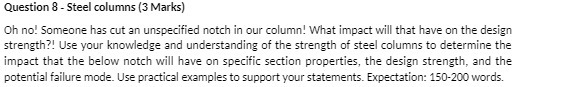 Question 8 - Steel columns (3 Marks)

Oh no! Someone has cut an unspecified notch in our column! What impact will that have on the design strength?! Use your knowledge and understanding of the strength of steel columns to determine the impact that the below notch will have on specific section properties, the design strength, and the potential failure mode. Use practical examples to support your statements. Expectation: 150-200 words.